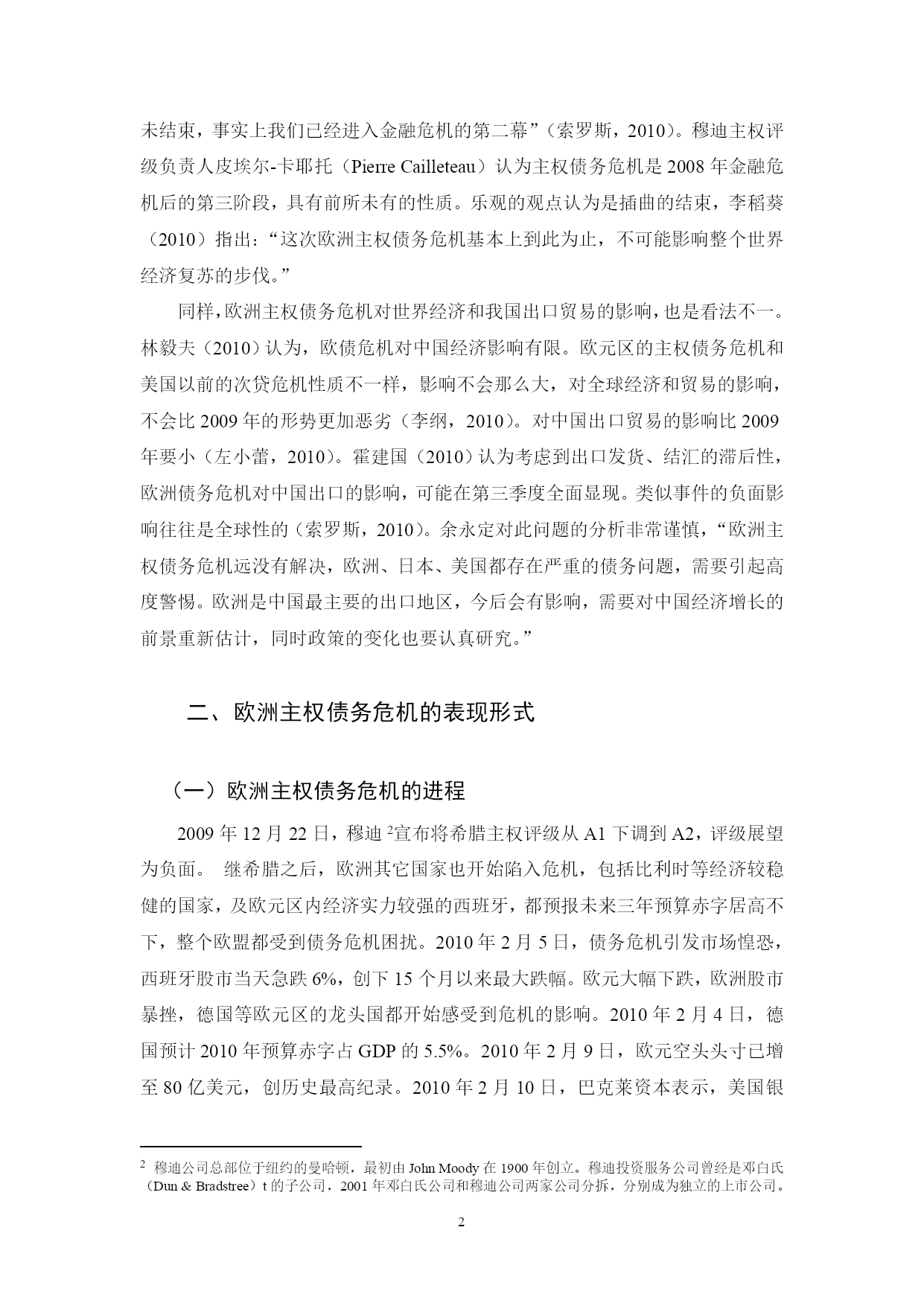 未结束，事实上我们已经进入金融危机的第二幕”（索罗斯，2010）。穆迪主权评级负责人皮埃尔-卡耶托（Pierre Cailleteau）认为主权债务危机是 2008 年金融危机后的第三阶段，具有前所未有的性质。乐观的观点认为是插曲的结束，李稻葵（2010）指出：“这次欧洲主权债务危机基本上到此为止，不可能影响整个世界经济复苏的步伐。”

同样，欧洲主权债务危机对世界经济和我国出口贸易的影响，也是看法不一。林毅夫（2010）认为，欧债危机对中国经济影响有限。欧元区的主权债务危机和美国以前的次贷危机性质不一样，影响不会那么大，对全球经济和贸易的影响，不会比 2009 年的形势更加恶劣（李纲，2010）。对中国出口贸易的影响比 2009 年要小（左小蕾，2010）。霍建国（2010）认为考虑到出口发货、结汇的滞后性，欧洲债务危机对中国出口的影响，可能在第三季度全面显现。类似事件的负面影响往往是全球性的（索罗斯，2010）。余永定对此问题的分析非常谨慎，“欧洲主权债务危机远没有解决，欧洲、日本、美国都存在严重的债务问题，需要引起高度警惕。欧洲是中国最主要的出口地区，今后会有影响，需要对中国经济增长的前景重新估计，同时政策的变化也要认真研究。”

二、欧洲主权债务危机的表现形式

（一）欧洲主权债务危机的进程

2009 年 12 月 22 日，穆迪 $^2$宣布将希腊主权评级从 A1 下调到 A2，评级展望为负面。 继希腊之后，欧洲其它国家也开始陷入危机，包括比利时等经济较稳健的国家，及欧元区内经济实力较强的西班牙，都预报未来三年预算赤字居高不下，整个欧盟都受到债务危机困扰。2010 年 2 月 5 日，债务危机引发市场惶恐，西班牙股市当天急跌 6%，创下 15 个月以来最大跌幅。欧元大幅下跌，欧洲股市暴挫，德国等欧元区的龙头国都开始感受到危机的影响。2010 年 2 月 4 日，德国预计 2010 年预算赤字占 GDP 的 5.5%。2010 年 2 月 9 日，欧元空头头寸已增至 80 亿美元，创历史最高纪录。2010 年 2 月 10 日，巴克莱资本表示，美国银

$^2$ 穆迪公司总部位于纽约的曼哈顿，最初由 John Moody 在 1900 年创立。穆迪投资服务公司曾经是邓白氏（Dun & Bradstree）t 的子公司，2001 年邓白氏公司和穆迪公司两家公司分拆，分别成为独立的上市公司。

2